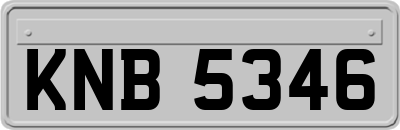 KNB 5346